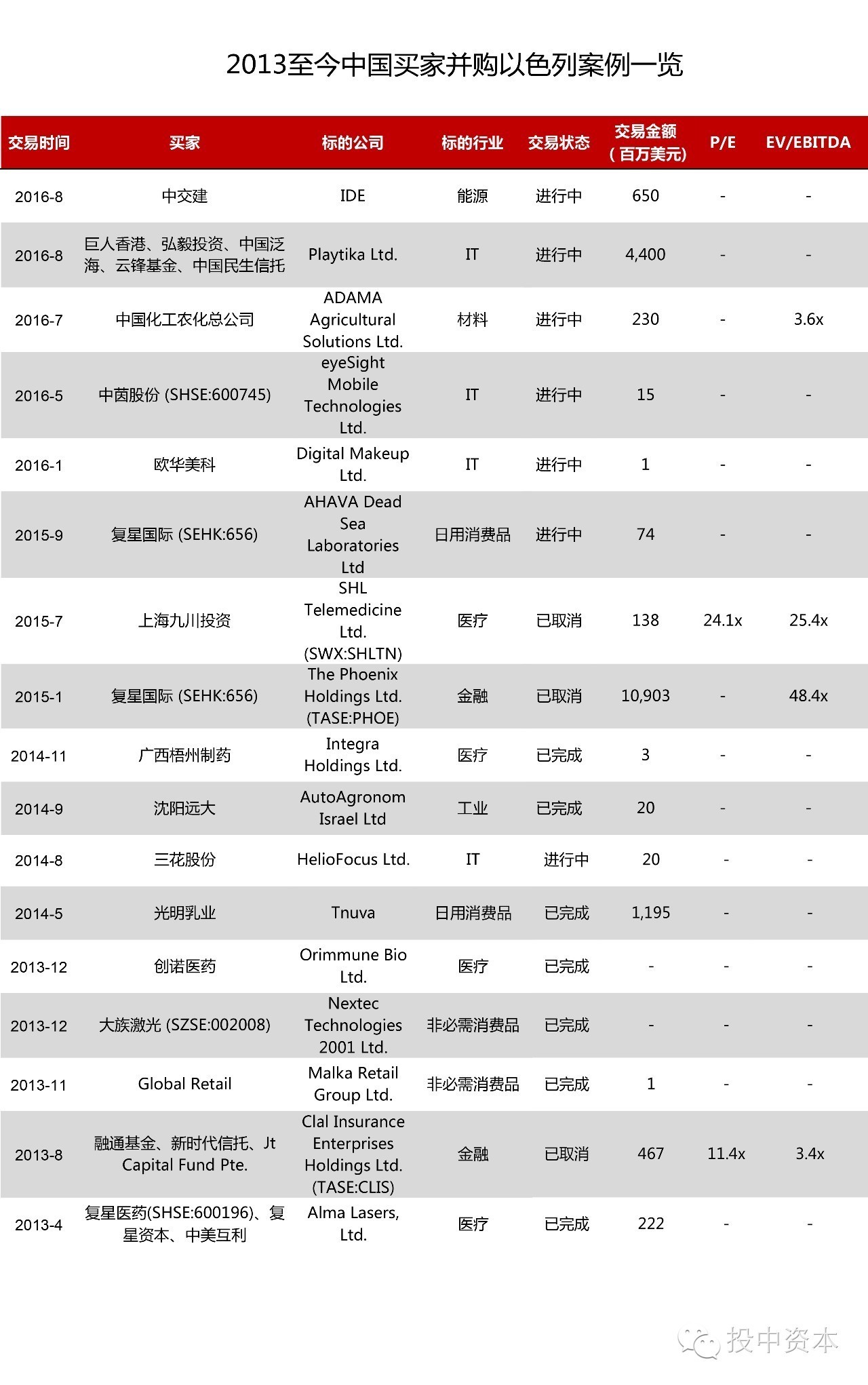 2013至今中国买家并购以色列案例一览

| 交易时间 | 买家 | 标的公司 | 标的行业 | 交易状态 | 交易金额（百万美元） | P/E | EV/EBITDA |
|---|---|---|---|---|---|---|---|
| 2016-8 | 中交建 | IDE | 能源 | 进行中 | 650 | - | - |
| 2016-8 | 巨人香港、弘毅投资、中国泛海、云锋基金、中国民生信托 | Playtika Ltd. | IT | 进行中 | 4,400 | - | - |
| 2016-7 | 中国化工农化总公司 | ADAMA Agricultural Solutions Ltd. | 材料 | 进行中 | 230 | - | 3.6x |
| 2016-5 | 中茵股份 (SHSE:600745) | eyeSight Mobile Technologies Ltd. | IT | 进行中 | 15 | - | - |
| 2016-1 | 欧华美科 | Digital Makeup Ltd. | IT | 进行中 | 1 | - | - |
| 2015-9 | 复星国际 (SEHK:656) | AHAVA Dead Sea Laboratories Ltd | 日用消费品 | 进行中 | 74 | - | - |
| 2015-7 | 上海九川投资 | SHL Telemedicine Ltd. (SWX:SHLTN) | 医疗 | 已取消 | 138 | 24.1x | 25.4x |
| 2015-1 | 复星国际 (SEHK:656) | The Phoenix Holdings Ltd. (TASE:PHOE) | 金融 | 已取消 | 10,903 | - | 48.4x |
| 2014-11 | 广西梧州制药 | Integra Holdings Ltd. | 医疗 | 已完成 | 3 | - | - |
| 2014-9 | 沈阳远大 | AutoAgronom Israel Ltd | 工业 | 已完成 | 20 | - | - |
| 2014-8 | 三花股份 | HelioFocus Ltd. | IT | 进行中 | 20 | - | - |
| 2014-5 | 光明乳业 | Tnuva | 日用消费品 | 已完成 | 1,195 | - | - |
| 2013-12 | 创诺医药 | Orimmune Bio Ltd. | 医疗 | 已完成 | - | - | - |
| 2013-12 | 大族激光 (SZSE:002008) | Nextec Technologies 2001 Ltd. | 非必需消费品 | 已完成 | - | - | - |
| 2013-11 | Global Retail | Malka Retail Group Ltd. | 非必需消费品 | 已完成 | 1 | - | - |
| 2013-8 | 融通基金、新时代信托、Jt Capital Fund Pte. | Clal Insurance Enterprises Holdings Ltd. (TASE:CLIS) | 金融 | 已取消 | 467 | 11.4x | 3.4x |
| 2013-4 | 复星医药(SHSE:600196)、复星资本、中美互利 | Alma Lasers, Ltd. | 医疗 | 已完成 | 222 | - | - |

投中资本